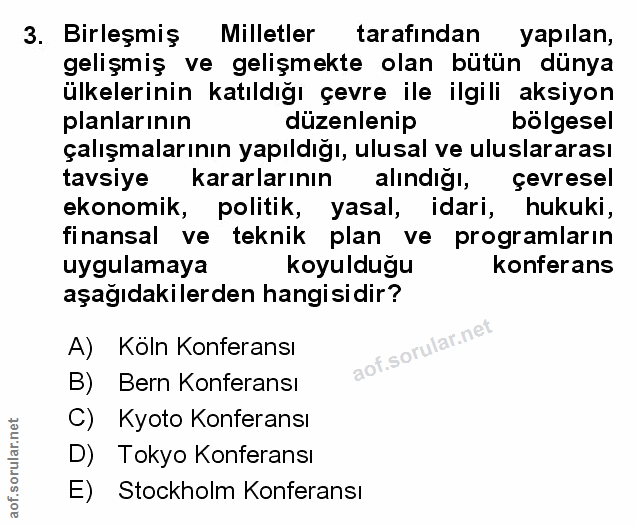 3. Birleşmiş Milletler tarafından yapılan, gelişmiş ve gelişmekte olan bütün dünya ülkelerinin katıldığı çevre ile ilgili aksiyon planlarının düzenlenip bölgesel çalışmalarının yapıldığı, ulusal ve uluslararası tavsiye kararlarının alındığı, çevresel ekonomik, politik, yasal, idari, hukuki, finansal ve teknik plan ve programların uygulamaya koyulduğu konferans aşağıdakilerden hangisidir?

A) Köln Konferansı
B) Bern Konferansı
C) Kyoto Konferansı
D) Tokyo Konferansı
E) Stockholm Konferansı

aof.sorular.net

aof.sorular.net